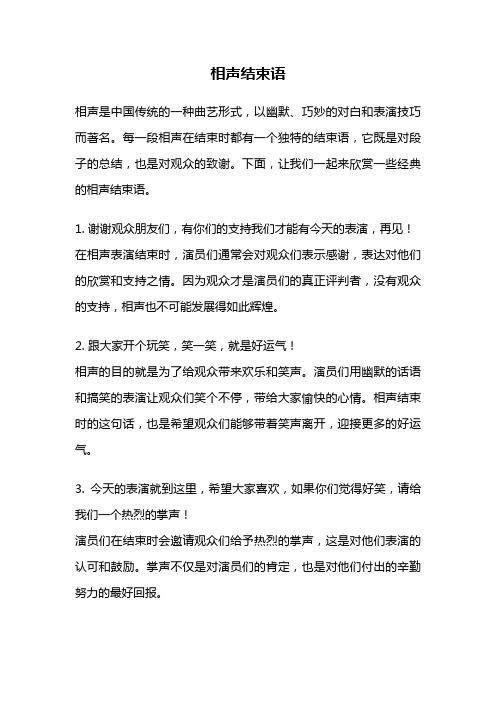 相声结束语

相声是中国传统的一种曲艺形式，以幽默、巧妙的对白和表演技巧而著名。每一段相声在结束时都有一个独特的结束语，它既是对段子的总结，也是对观众的致谢。下面，让我们一起来欣赏一些经典的相声结束语。

1. 谢谢观众朋友们，有你们的支持我们才能有今天的表演，再见！
在相声表演结束时，演员们通常会对观众们表示感谢，表达对他们的欣赏和支持之情。因为观众才是演员们的真正评判者，没有观众的支持，相声也不可能发展得如此辉煌。

2. 跟大家开个玩笑，笑一笑，就是好运气！
相声的目的就是为了给观众带来欢乐和笑声。演员们用幽默的话语和搞笑的表演让观众们笑个不停，带给大家愉快的心情。相声结束时的这句话，也是希望观众们能够带着笑声离开，迎接更多的好运气。

3. 今天的表演就到这里，希望大家喜欢，如果你们觉得好笑，请给我们一个热烈的掌声！
演员们在结束时会邀请观众们给予热烈的掌声，这是对他们表演的认可和鼓励。掌声不仅是对演员们的肯定，也是对他们付出的辛勤努力的最好回报。